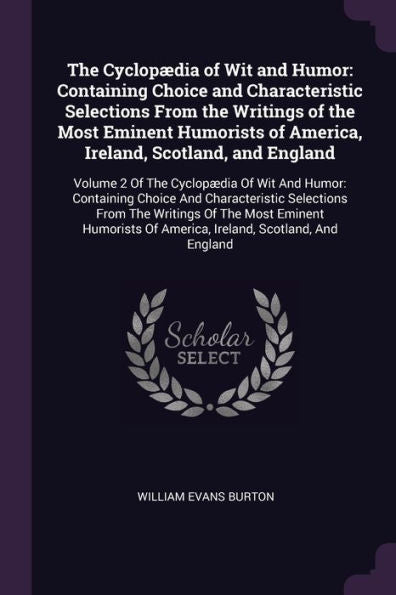 The Cyclopædia of Wit and Humor: Containing Choice and Characteristic Selections From the Writings of the Most Eminent Humorists of America, Ireland, Scotland, and England

Volume 2 Of The Cyclopædia Of Wit And Humor: Containing Choice And Characteristic Selections From The Writings Of The Most Eminent Humorists Of America, Ireland, Scotland, And England

Scholar
SELECT

WILLIAM EVANS BURTON